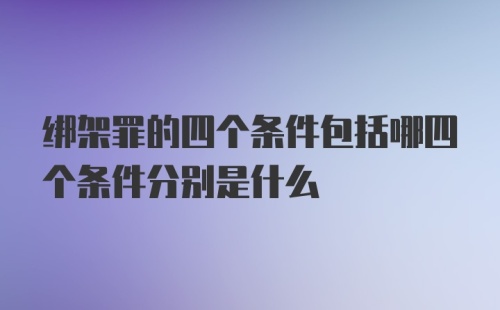 绑架罪的四个条件包括哪四个条件分别是什么